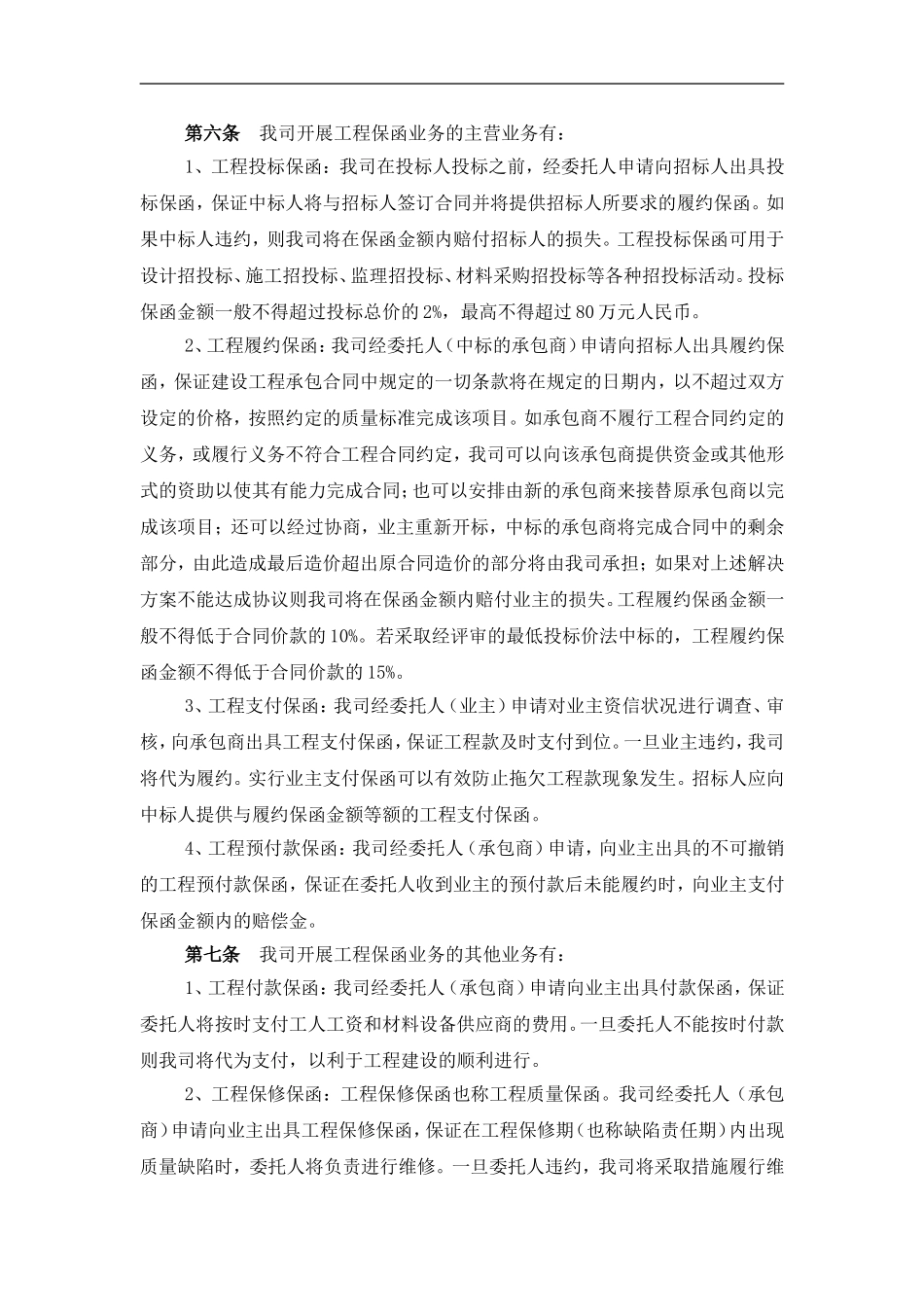 第六条　我司开展工程保函业务的主营业务有：

1、工程投标保函：我司在投标人投标之前，经委托人申请向招标人出具投标保函，保证中标人将与招标人签订合同并将提供招标人所要求的履约保函。如果中标人违约，则我司将在保函金额内赔付招标人的损失。工程投标保函可用于设计招投标、施工招投标、监理招投标、材料采购招投标等各种招投标活动。投标保函金额一般不得超过投标总价的2%，最高不得超过80万元人民币。

2、工程履约保函：我司经委托人（中标的承包商）申请向招标人出具履约保函，保证建设工程承包合同中规定的一切条款将在规定的日期内，以不超过双方设定的价格，按照约定的质量标准完成该项目。如承包商不履行工程合同约定的义务，或履行义务不符合工程合同约定，我司可以向该承包商提供资金或其他形式的资助以使其有能力完成合同；也可以安排由新的承包商来接替原承包商以完成该项目；还可以经过协商，业主重新开标，中标的承包商将完成合同中的剩余部分，由此造成最后造价超出原合同造价的部分将由我司承担；如果对上述解决方案不能达成协议则我司将在保函金额内赔付业主的损失。工程履约保函金额一般不得低于合同价款的10%。若采取经评审的最低投标价法中标的，工程履约保函金额不得低于合同价款的15%。

3、工程支付保函：我司经委托人（业主）申请对业主资信状况进行调查、审核，向承包商出具工程支付保函，保证工程款及时支付到位。一旦业主违约，我司将代为履约。实行业主支付保函可以有效防止拖欠工程款现象发生。招标人应向中标人提供与履约保函金额等额的工程支付保函。

4、工程预付款保函：我司经委托人（承包商）申请，向业主出具的不可撤销的工程预付款保函，保证在委托人收到业主的预付款后未能履约时，向业主支付保函金额内的赔偿金。

第七条　我司开展工程保函业务的其他业务有：

1、工程付款保函：我司经委托人（承包商）申请向业主出具付款保函，保证委托人将按时支付工人工资和材料设备供应商的费用。一旦委托人不能按时付款则我司将代为支付，以利于工程建设的顺利进行。

2、工程保修保函：工程保修保函也称工程质量保函。我司经委托人（承包商）申请向业主出具工程保修保函，保证在工程保修期（也称缺陷责任期）内出现质量缺陷时，委托人将负责进行维修。一旦委托人违约，我司将采取措施履行维